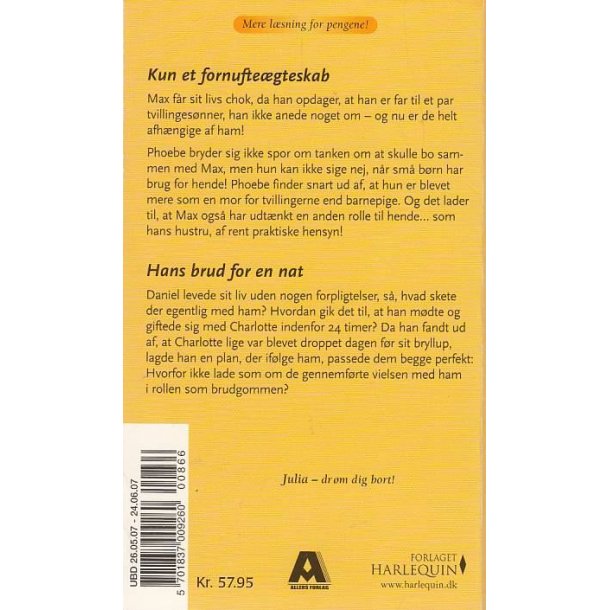 Mere læsning for pengene!

Kun et fornufteægteskab

Max får sit livs chok, da han opdager, at han er far til et par tvillingesønner, han ikke anede noget om – og nu er de helt afhængige af ham!

Phoebe bryder sig ikke spor om tanken om at skulle bo sammen med Max, men hun kan ikke sige nej, når små børn har brug for hende! Phoebe finder snart ud af, at hun er blevet mere som en mor for tvillingerne end barnepige. Og det lader til, at Max også har udtænkt en anden rolle til hende... som hans hustru, af rent praktiske hensyn!

Hans brud for en nat

Daniel levede sit liv uden nogen forpligtelser, så, hvad skete der egentlig med ham? Hvordan gik det til, at han mødte og giftede sig med Charlotte indenfor 24 timer? Da han fandt ud af, at Charlotte lige var blevet droppet dagen før sit bryllup, lagde han en plan, der ifølge ham, passede dem begge perfekt: Hvorfor ikke lade som om de gennemførte vielsen med ham i rollen som brudgommen?

Julia – drøm dig bort!

UBD 26.05.07 - 24.06.07

5 701837 009260 00866

Kr. 57.95

ALLERS FORLAG

FORLAGET
HARLEQUIN
www.harlequin.dk